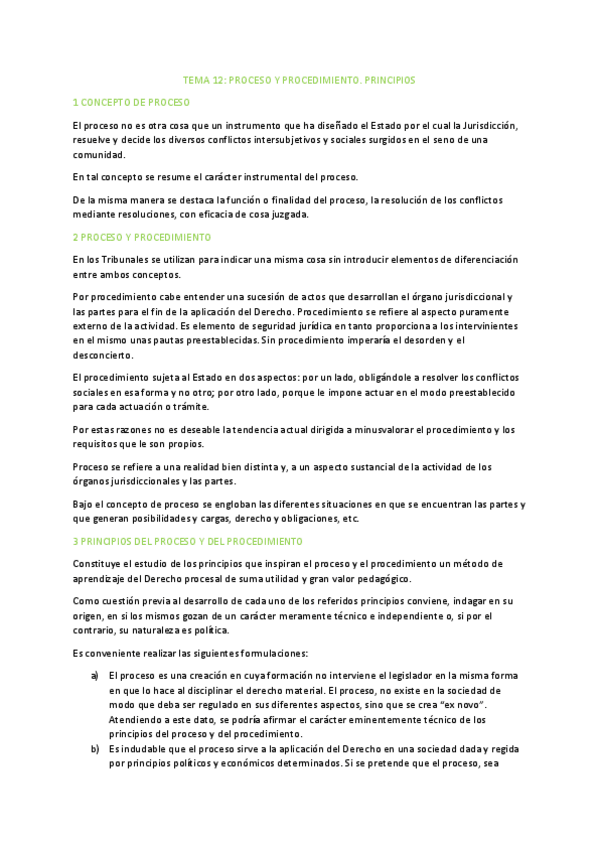 TEMA 12: PROCESO Y PROCEDIMIENTO. PRINCIPIOS

1 CONCEPTO DE PROCESO

El proceso no es otra cosa que un instrumento que ha diseñado el Estado por el cual la Jurisdicción, resuelve y decide los diversos conflictos intersubjetivos y sociales surgidos en el seno de una comunidad.

En tal concepto se resume el carácter instrumental del proceso.

De la misma manera se destaca la función o finalidad del proceso, la resolución de los conflictos mediante resoluciones, con eficacia de cosa juzgada.

2 PROCESO Y PROCEDIMIENTO

En los Tribunales se utilizan para indicar una misma cosa sin introducir elementos de diferenciación entre ambos conceptos.

Por procedimiento cabe entender una sucesión de actos que desarrollan el órgano jurisdiccional y las partes para el fin de la aplicación del Derecho. Procedimiento se refiere al aspecto puramente externo de la actividad. Es elemento de seguridad jurídica en tanto proporciona a los intervinientes en el mismo unas pautas preestablecidas. Sin procedimiento imperaría el desorden y el desconcierto.

El procedimiento sujeta al Estado en dos aspectos: por un lado, obligándole a resolver los conflictos sociales en esa forma y no otro; por otro lado, porque le impone actuar en el modo preestablecido para cada actuación o trámite.

Por estas razones no es deseable la tendencia actual dirigida a minusvalorar el procedimiento y los requisitos que le son propios.

Proceso se refiere a una realidad bien distinta y, a un aspecto sustancial de la actividad de los órganos jurisdiccionales y las partes.

Bajo el concepto de proceso se engloban las diferentes situaciones en que se encuentran las partes y que generan posibilidades y cargas, derecho y obligaciones, etc.

3 PRINCIPIOS DEL PROCESO Y DEL PROCEDIMIENTO

Constituye el estudio de los principios que inspiran el proceso y el procedimiento un método de aprendizaje del Derecho procesal de suma utilidad y gran valor pedagógico.

Como cuestión previa al desarrollo de cada uno de los referidos principios conviene, indagar en su origen, en si los mismos gozan de un carácter meramente técnico e independiente o, si por el contrario, su naturaleza es política.

Es conveniente realizar las siguientes formulaciones:

a) El proceso es una creación en cuya formación no interviene el legislador en la misma forma en que lo hace al disciplinar el derecho material. El proceso, no existe en la sociedad de modo que deba ser regulado en sus diferentes aspectos, sino que se crea "ex novo". Atendiendo a este dato, se podría afirmar el carácter eminentemente técnico de los principios del proceso y del procedimiento.

b) Es indudable que el proceso sirve a la aplicación del Derecho en una sociedad dada y regida por principios políticos y económicos determinados. Si se pretende que el proceso, sea